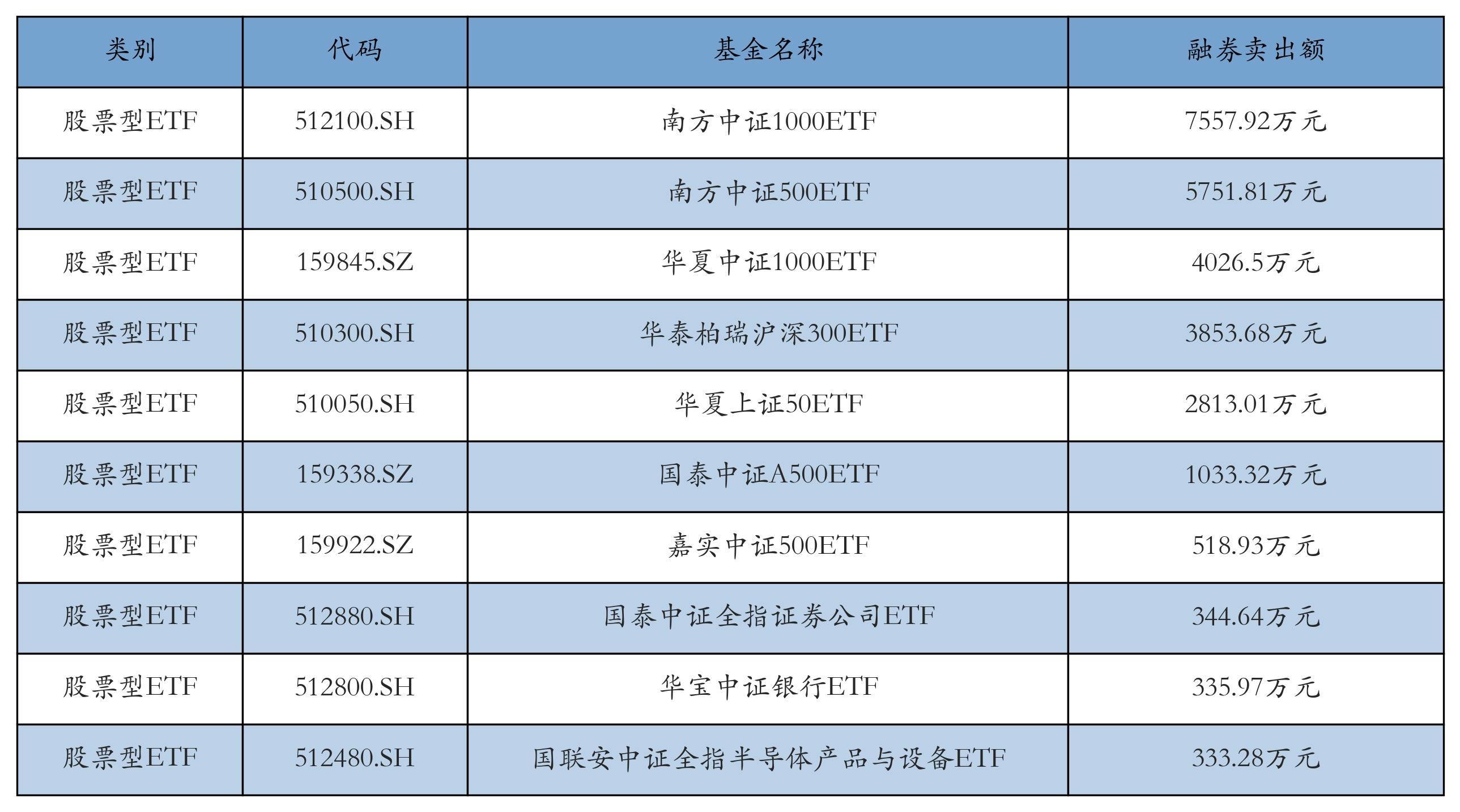 | 类别 | 代码 | 基金名称 | 融券卖出额 |
|---|---|---|---|
| 股票型ETF | 512100.SH | 南方中证1000ETF | 7557.92万元 |
| 股票型ETF | 510500.SH | 南方中证500ETF | 5751.81万元 |
| 股票型ETF | 159845.SZ | 华夏中证1000ETF | 4026.5万元 |
| 股票型ETF | 510300.SH | 华泰柏瑞沪深300ETF | 3853.68万元 |
| 股票型ETF | 510050.SH | 华夏上证50ETF | 2813.01万元 |
| 股票型ETF | 159338.SZ | 国泰中证A500ETF | 1033.32万元 |
| 股票型ETF | 159922.SZ | 嘉实中证500ETF | 518.93万元 |
| 股票型ETF | 512880.SH | 国泰中证全指证券公司ETF | 344.64万元 |
| 股票型ETF | 512800.SH | 华宝中证银行ETF | 335.97万元 |
| 股票型ETF | 512480.SH | 国联安中证全指半导体产品与设备ETF | 333.28万元 |